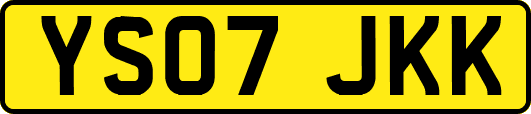 YS07 JKK